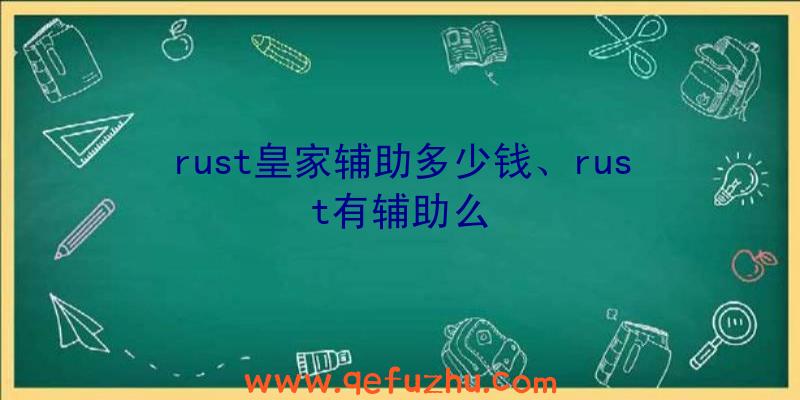 rust皇家辅助多少钱、rust有辅助么

www.qefuzhu.com